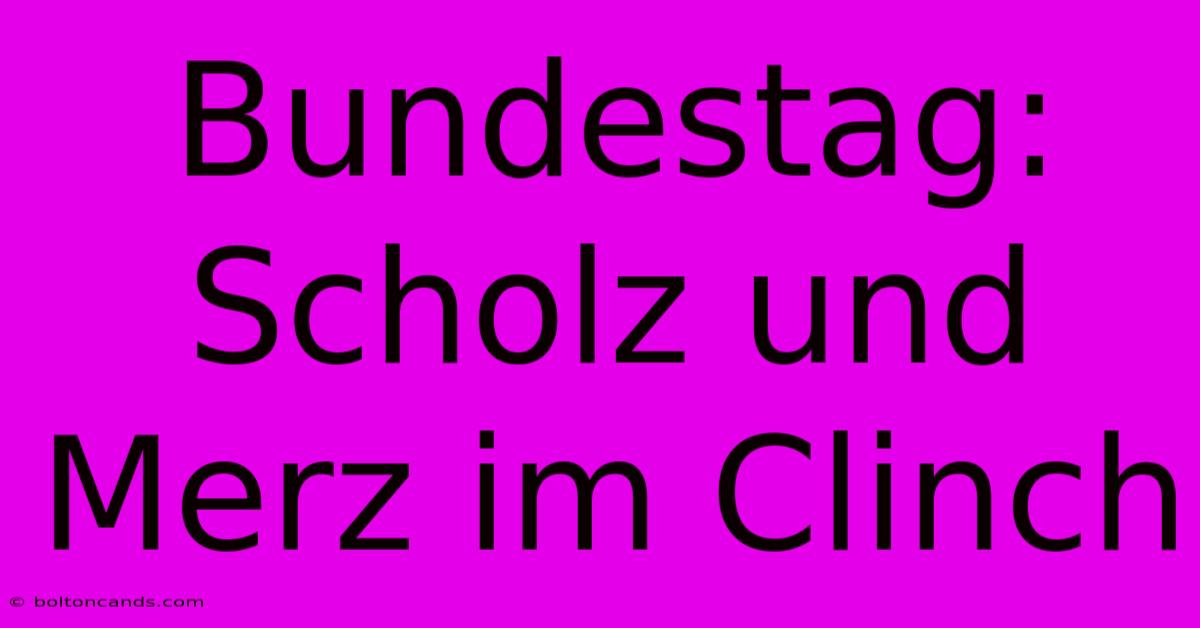 Bundestag: Scholz und Merz im Clinch

© boltoncands.com